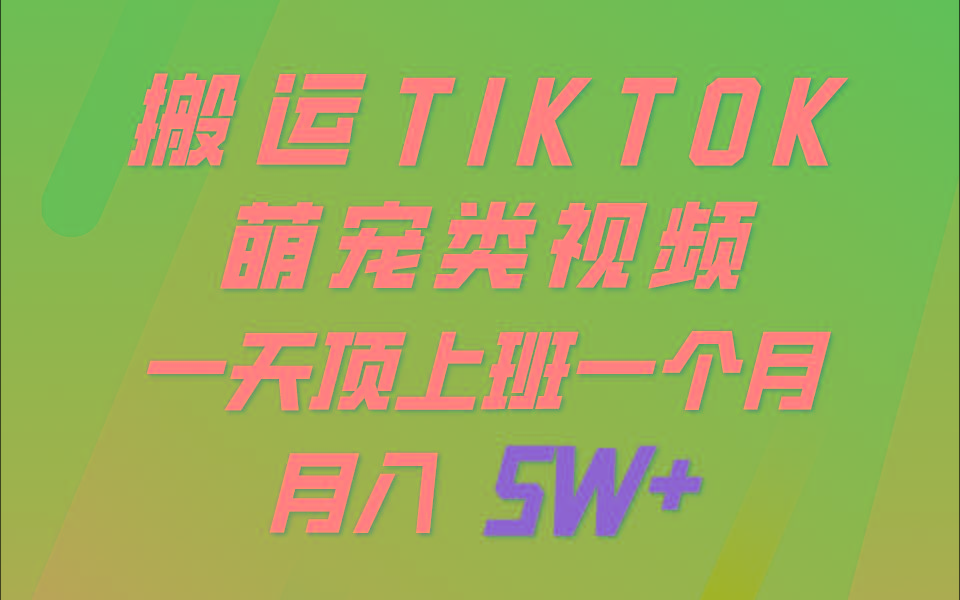 搬运TIKTOK
萌宠类视频
一天顶上班一个月
月入 5W+